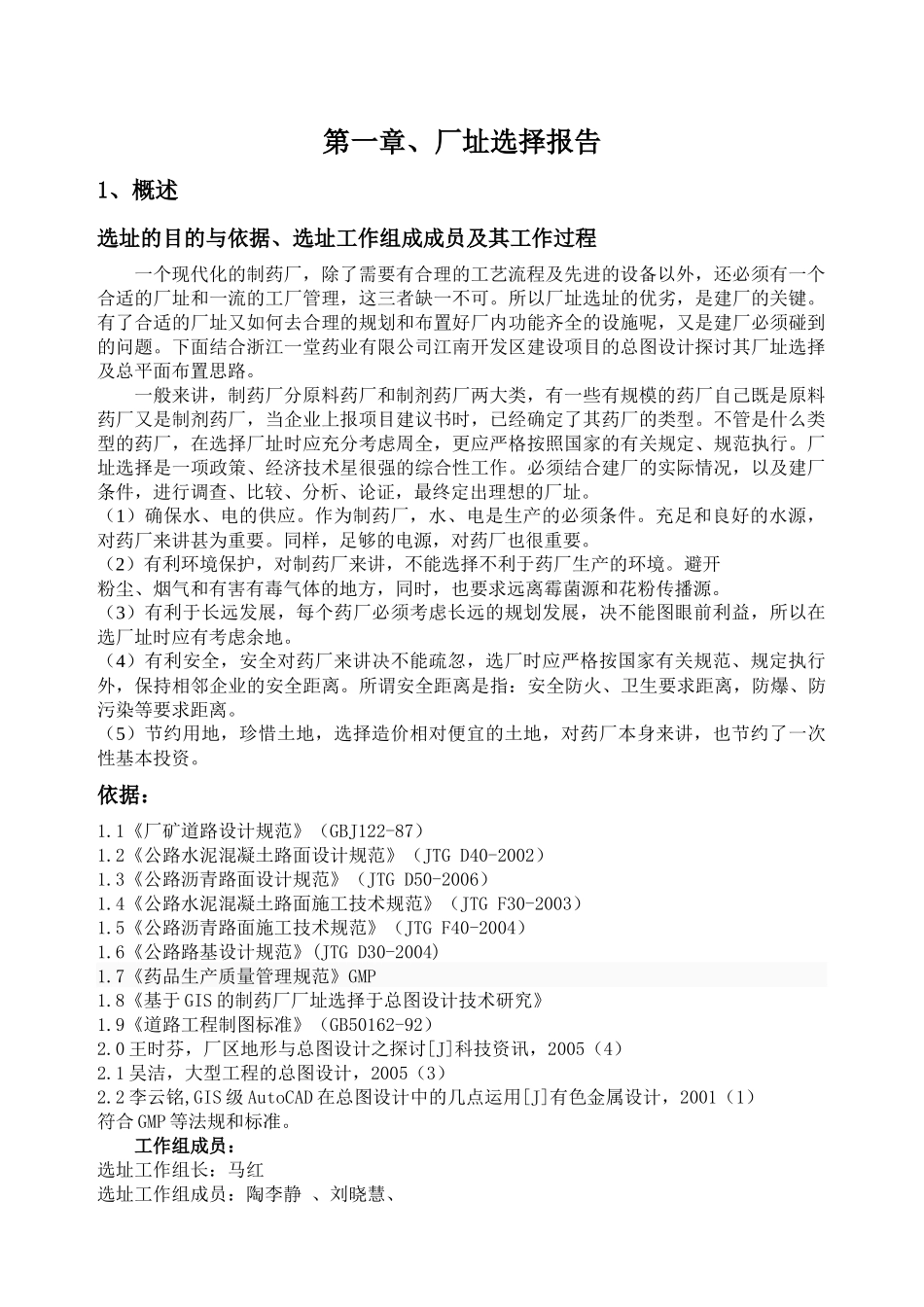 第一章、厂址选择报告

1、概述

选址的目的与依据、选址工作组成成员及其工作过程

一个现代化的制药厂，除了需要有合理的工艺流程及先进的设备以外，还必须有一个合适的厂址和一流的工厂管理，这三者缺一不可。所以厂址选址的优劣，是建厂的关键。有了合适的厂址又如何去合理的规划和布置好厂内功能齐全的设施呢，又是建厂必须碰到的问题。下面结合浙江一堂药业有限公司江南开发区建设项目的总图设计探讨其厂址选择及总平面布置思路。

一般来讲，制药厂分原料药厂和制剂药厂两大类，有一些有规模的药厂自己既是原料药厂又是制剂药厂，当企业上报项目建议书时，已经确定了其药厂的类型。不管是什么类型的药厂，在选择厂址时应充分考虑周全，更应严格按照国家的有关规定、规范执行。厂址选择是一项政策、经济技术星很强的综合性工作。必须结合建厂的实际情况，以及建厂条件，进行调查、比较、分析、论证，最终定出理想的厂址。
（1）确保水、电的供应。作为制药厂，水、电是生产的必须条件。充足和良好的水源，对药厂来讲甚为重要。同样，足够的电源，对药厂也很重要。
（2）有利环境保护，对制药厂来讲，不能选择不利于药厂生产的环境。避开粉尘、烟气和有害有毒气体的地方，同时，也要求远离霉菌源和花粉传播源。
（3）有利于长远发展，每个药厂必须考虑长远的规划发展，决不能图眼前利益，所以在选厂址时应有考虑余地。
（4）有利安全，安全对药厂来讲决不能疏忽，选厂时应严格按国家有关规范、规定执行外，保持相邻企业的安全距离。所谓安全距离是指：安全防火、卫生要求距离，防爆、防污染等要求距离。
（5）节约用地，珍惜土地，选择造价相对便宜的土地，对药厂本身来讲，也节约了一次性基本投资。

依据：

1.1《厂矿道路设计规范》（GBJ122-87）
1.2《公路水泥混凝土路面设计规范》（JTG D40-2002）
1.3《公路沥青路面设计规范》（JTG D50-2006）
1.4《公路水泥混凝土路面施工技术规范》（JTG F30-2003）
1.5《公路沥青路面施工技术规范》（JTG F40-2004）
1.6《公路路基设计规范》(JTG D30-2004)
1.7《药品生产质量管理规范》GMP
1.8《基于GIS的制药厂厂址选择于总图设计技术研究》
1.9《道路工程制图标准》（GB50162-92）
2.0王时芬，厂区地形与总图设计之探讨[J]科技资讯，2005（4）
2.1吴洁，大型工程的总图设计，2005（3）
2.2李云铭,GIS级AutoCAD在总图设计中的几点运用[J]有色金属设计，2001（1）
符合GMP等法规和标准。

工作组成员：
选址工作组长：马红
选址工作组成员：陶李静 、刘晓慧、